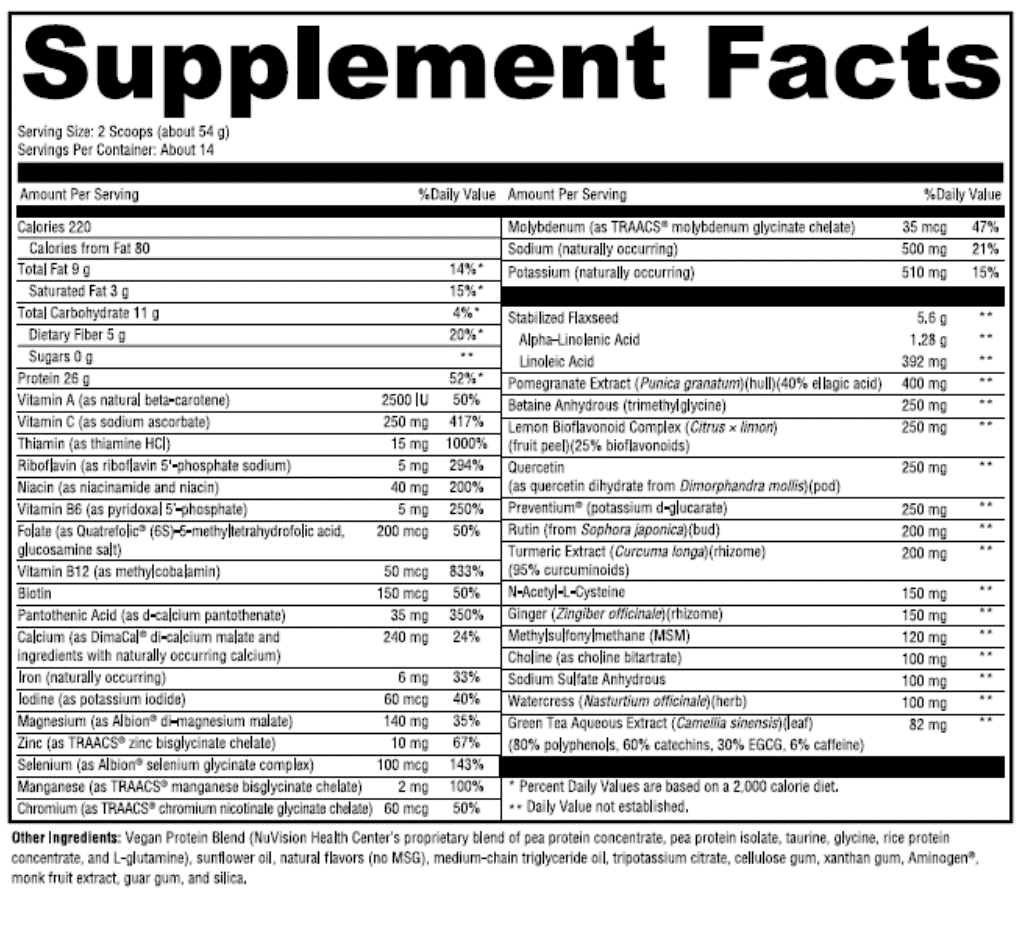 Supplement Facts

Serving Size: 2 Scoops (about 54 g)
Servings Per Container: About 14

| Amount Per Serving | | %Daily Value |
|---|---|---|
| Calories 220 | | |
| Calories from Fat 80 | | |
| Total Fat 9 g | | 14%* |
| Saturated Fat 3 g | | 15%* |
| Total Carbohydrate 11 g | | 4%* |
| Dietary Fiber 5 g | | 20%* |
| Sugars 0 g | | ** |
| Protein 26 g | | 52%* |
| Vitamin A (as natural beta-carotene) | 2500 IU | 50% |
| Vitamin C (as sodium ascorbate) | 250 mg | 417% |
| Thiamin (as thiamine HCl) | 15 mg | 1000% |
| Riboflavin (as riboflavin 5'-phosphate sodium) | 5 mg | 294% |
| Niacin (as niacinamide and niacin) | 40 mg | 200% |
| Vitamin B6 (as pyridoxal 5'-phosphate) | 5 mg | 250% |
| Folate (as Quatrefolic® (6S)-5-methyltetrahydrofolic acid, glucosamine salt) | 200 mcg | 50% |
| Vitamin B12 (as methylcobalamin) | 50 mcg | 833% |
| Biotin | 150 mcg | 50% |
| Pantothenic Acid (as d-calcium pantothenate) | 35 mg | 350% |
| Calcium (as DimaCal® di-calcium malate and ingredients with naturally occurring calcium) | 240 mg | 24% |
| Iron (naturally occurring) | 6 mg | 33% |
| Iodine (as potassium iodide) | 60 mcg | 40% |
| Magnesium (as Albion® di-magnesium malate) | 140 mg | 35% |
| Zinc (as TRAACS® zinc bisglycinate chelate) | 10 mg | 67% |
| Selenium (as Albion® selenium glycinate complex) | 100 mcg | 143% |
| Manganese (as TRAACS® manganese bisglycinate chelate) | 2 mg | 100% |
| Chromium (as TRAACS® chromium nicotinate glycinate chelate) | 60 mcg | 50% |

| Amount Per Serving | | %Daily Value |
|---|---|---|
| Molybdenum (as TRAACS® molybdenum glycinate chelate) | 35 mcg | 47% |
| Sodium (naturally occurring) | 500 mg | 21% |
| Potassium (naturally occurring) | 510 mg | 15% |
| Stabilized Flaxseed | 5.6 g | ** |
| Alpha-Linolenic Acid | 1.28 g | ** |
| Linoleic Acid | 392 mg | ** |
| Pomegranate Extract (Punica granatum)(hull)(40% ellagic acid) | 400 mg | ** |
| Betaine Anhydrous (trimethylglycine) | 250 mg | ** |
| Lemon Bioflavonoid Complex (Citrus × limon) (fruit peel)(25% bioflavonoids) | 250 mg | ** |
| Quercetin (as quercetin dihydrate from Dimorphandra mollis)(pod) | 250 mg | ** |
| Preventium® (potassium d-glucarate) | 250 mg | ** |
| Rutin (from Sophora japonica)(bud) | 200 mg | ** |
| Turmeric Extract (Curcuma longa)(rhizome) (95% curcuminoids) | 200 mg | ** |
| N-Acetyl-L-Cysteine | 150 mg | ** |
| Ginger (Zingiber officinale)(rhizome) | 150 mg | ** |
| Methylsulfonylmethane (MSM) | 120 mg | ** |
| Choline (as choline bitartrate) | 100 mg | ** |
| Sodium Sulfate Anhydrous | 100 mg | ** |
| Watercress (Nasturtium officinale)(herb) | 100 mg | ** |
| Green Tea Aqueous Extract (Camellia sinensis)(leaf) (80% polyphenols, 60% catechins, 30% EGCG, 6% caffeine) | 82 mg | ** |

* Percent Daily Values are based on a 2,000 calorie diet.
** Daily Value not established.

Other Ingredients: Vegan Protein Blend (NuVision Health Center's proprietary blend of pea protein concentrate, pea protein isolate, taurine, glycine, rice protein concentrate, and L-glutamine), sunflower oil, natural flavors (no MSG), medium-chain triglyceride oil, tripotassium citrate, cellulose gum, xanthan gum, Aminogen®, monk fruit extract, guar gum, and silica.